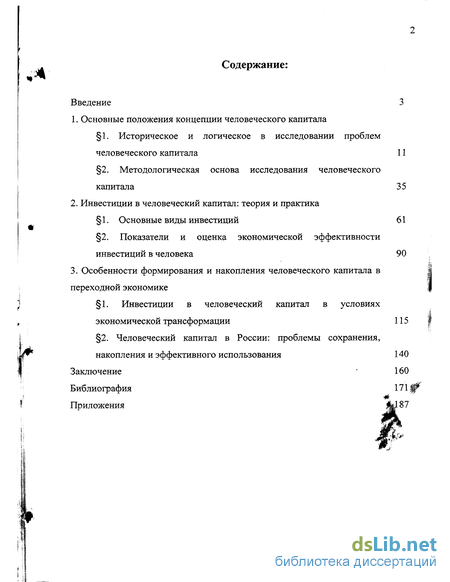 2

Содержание:

Введение 3

1. Основные положения концепции человеческого капитала

§1. Историческое и логическое в исследовании проблем человеческого капитала 11

§2. Методологическая основа исследования человеческого капитала 35

2. Инвестиции в человеческий капитал: теория и практика

§1. Основные виды инвестиций 61

§2. Показатели и оценка экономической эффективности инвестиций в человека 90

3. Особенности формирования и накопления человеческого капитала в переходной экономике

§1. Инвестиции в человеческий капитал в условиях экономической трансформации 115

§2. Человеческий капитал в России: проблемы сохранения, накопления и эффективного использования 140

Заключение 160

Библиография 171

Приложения 187

dsLib.net
библиотека диссертаций